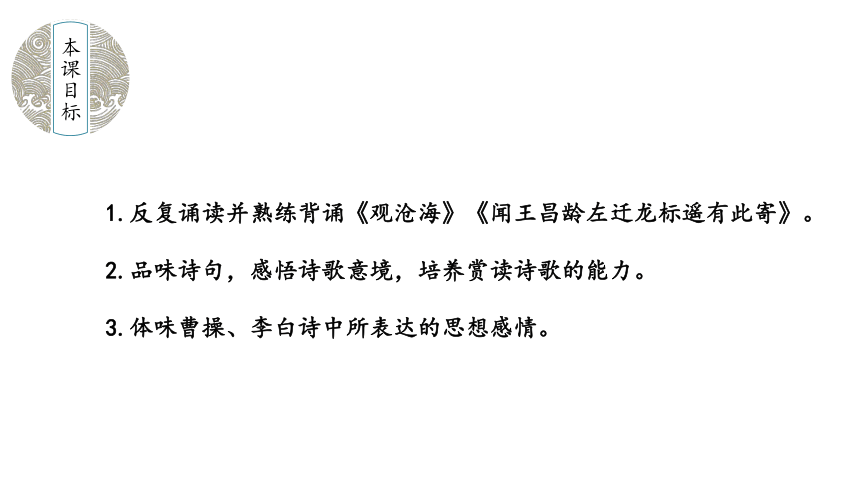 本课目标

1. 反复诵读并熟练背诵《观沧海》《闻王昌龄左迁龙标遥有此寄》。

2. 品味诗句，感悟诗歌意境，培养赏读诗歌的能力。

3. 体味曹操、李白诗中所表达的思想感情。